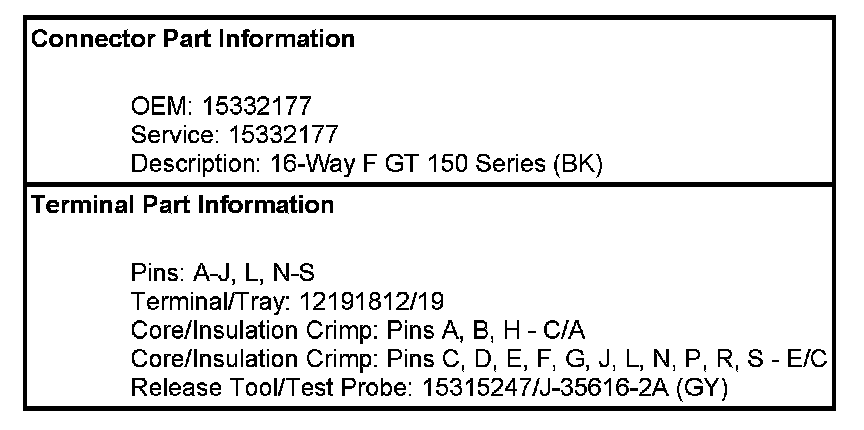 Connector Part Information

OEM: 15332177
Service: 15332177
Description: 16-Way F GT 150 Series (BK)

Terminal Part Information

Pins: A-J, L, N-S
Terminal/Tray: 12191812/19
Core/Insulation Crimp: Pins A, B, H - C/A
Core/Insulation Crimp: Pins C, D, E, F, G, J, L, N, P, R, S - E/C
Release Tool/Test Probe: 15315247/J-35616-2A (GY)